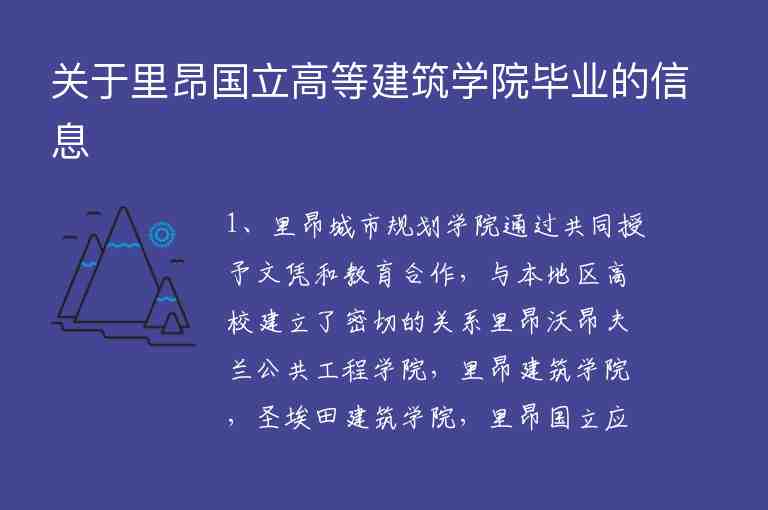 关于里昂国立高等建筑学院毕业的信息

1、里昂城市规划学院通过共同授予文凭和教育合作，与本地区高校建立了密切的关系里昂沃昂夫兰公共工程学院，里昂建筑学院，圣埃田建筑学院，里昂国立应